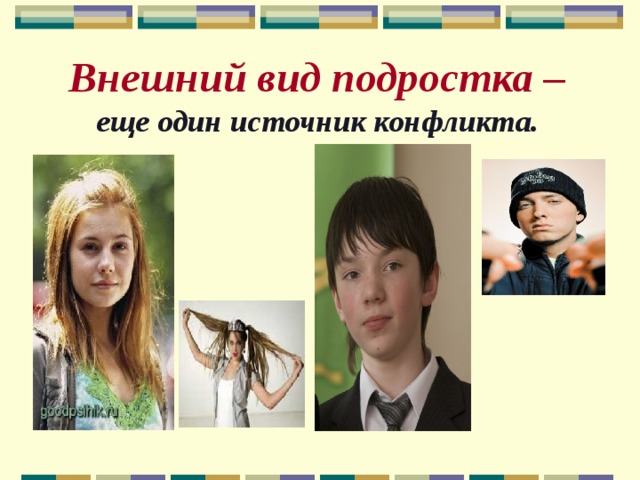 Внешний вид подростка –
еще один источник конфликта.

goodpsihik.ru